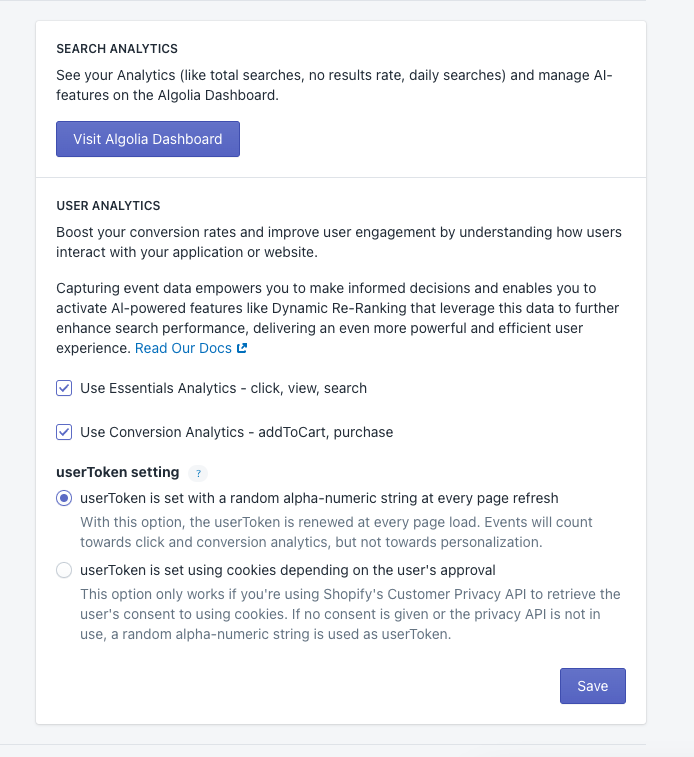 SEARCH ANALYTICS

See your Analytics (like total searches, no results rate, daily searches) and manage AI-features on the Algolia Dashboard.

Visit Algolia Dashboard

USER ANALYTICS

Boost your conversion rates and improve user engagement by understanding how users interact with your application or website.

Capturing event data empowers you to make informed decisions and enables you to activate AI-powered features like Dynamic Re-Ranking that leverage this data to further enhance search performance, delivering an even more powerful and efficient user experience. Read Our Docs

Use Essentials Analytics - click, view, search

Use Conversion Analytics - addToCart, purchase

userToken setting ?

userToken is set with a random alpha-numeric string at every page refresh

With this option, the userToken is renewed at every page load. Events will count towards click and conversion analytics, but not towards personalization.

userToken is set using cookies depending on the user's approval

This option only works if you're using Shopify's Customer Privacy API to retrieve the user's consent to using cookies. If no consent is given or the privacy API is not in use, a random alpha-numeric string is used as userToken.

Save